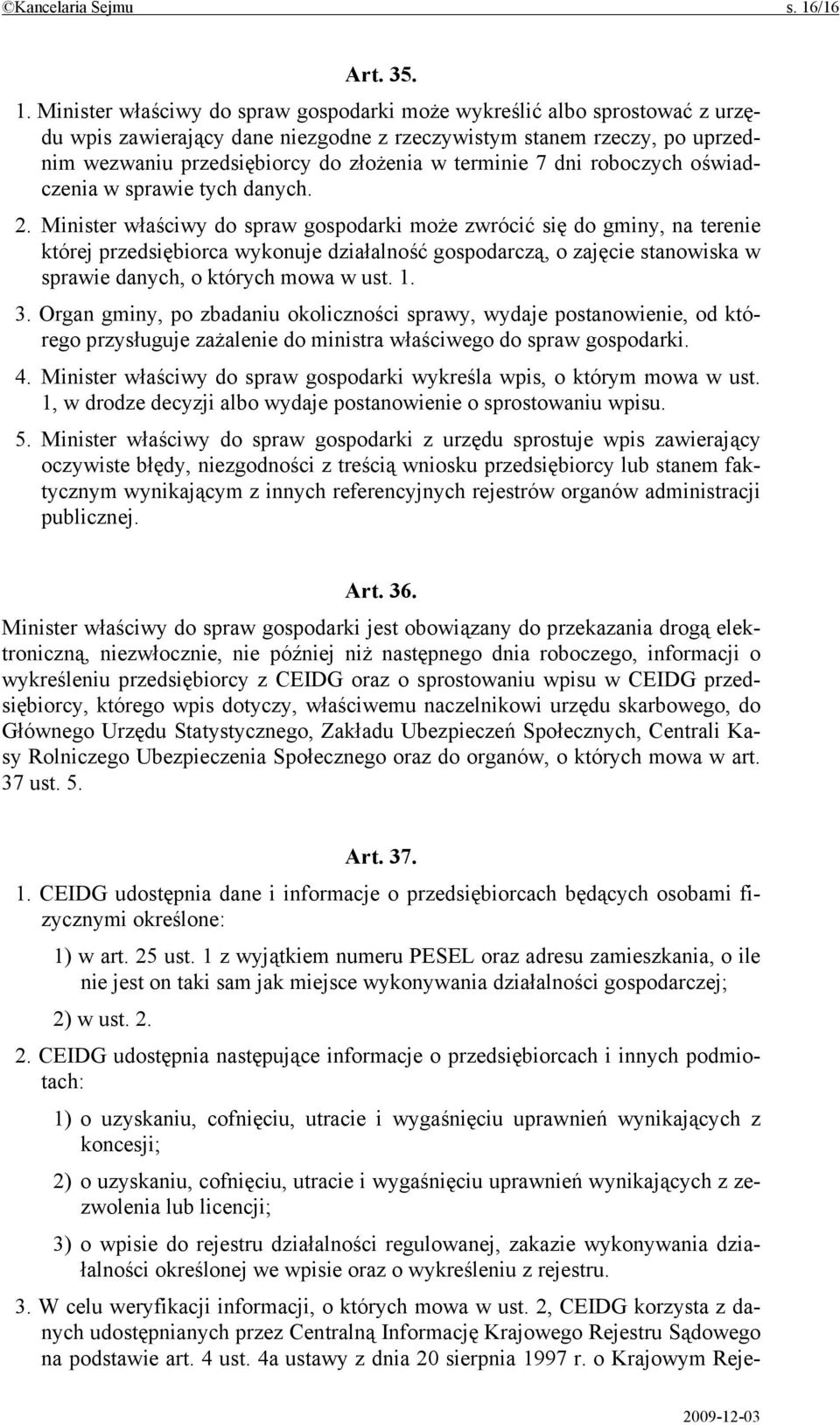 ©Kancelaria Sejmu s. 16/16

Art. 35.

1. Minister właściwy do spraw gospodarki może wykreślić albo sprostować z urzędu wpis zawierający dane niezgodne z rzeczywistym stanem rzeczy, po uprzednim wezwaniu przedsiębiorcy do złożenia w terminie 7 dni roboczych oświadczenia w sprawie tych danych.

2. Minister właściwy do spraw gospodarki może zwrócić się do gminy, na terenie której przedsiębiorca wykonuje działalność gospodarczą, o zajęcie stanowiska w sprawie danych, o których mowa w ust. 1.

3. Organ gminy, po zbadaniu okoliczności sprawy, wydaje postanowienie, od którego przysługuje zażalenie do ministra właściwego do spraw gospodarki.

4. Minister właściwy do spraw gospodarki wykreśla wpis, o którym mowa w ust. 1, w drodze decyzji albo wydaje postanowienie o sprostowaniu wpisu.

5. Minister właściwy do spraw gospodarki z urzędu sprostuje wpis zawierający oczywiste błędy, niezgodności z treścią wniosku przedsiębiorcy lub stanem faktycznym wynikającym z innych referencyjnych rejestrów organów administracji publicznej.

Art. 36.

Minister właściwy do spraw gospodarki jest obowiązany do przekazania drogą elektroniczną, niezwłocznie, nie później niż następnego dnia roboczego, informacji o wykreśleniu przedsiębiorcy z CEIDG oraz o sprostowaniu wpisu w CEIDG przedsiębiorcy, którego wpis dotyczy, właściwemu naczelnikowi urzędu skarbowego, do Głównego Urzędu Statystycznego, Zakładu Ubezpieczeń Społecznych, Centrali Kasy Rolniczego Ubezpieczenia Społecznego oraz do organów, o których mowa w art. 37 ust. 5.

Art. 37.

1. CEIDG udostępnia dane i informacje o przedsiębiorcach będących osobami fizycznymi określone:

1) w art. 25 ust. 1 z wyjątkiem numeru PESEL oraz adresu zamieszkania, o ile nie jest on taki sam jak miejsce wykonywania działalności gospodarczej;

2) w ust. 2.

2. CEIDG udostępnia następujące informacje o przedsiębiorcach i innych podmiotach:

1) o uzyskaniu, cofnięciu, utracie i wygaśnięciu uprawnień wynikających z koncesji;

2) o uzyskaniu, cofnięciu, utracie i wygaśnięciu uprawnień wynikających z zezwolenia lub licencji;

3) o wpisie do rejestru działalności regulowanej, zakazie wykonywania działalności określonej we wpisie oraz o wykreśleniu z rejestru.

3. W celu weryfikacji informacji, o których mowa w ust. 2, CEIDG korzysta z danych udostępnianych przez Centralną Informację Krajowego Rejestru Sądowego na podstawie art. 4 ust. 4a ustawy z dnia 20 sierpnia 1997 r. o Krajowym Reje-

2009-12-03